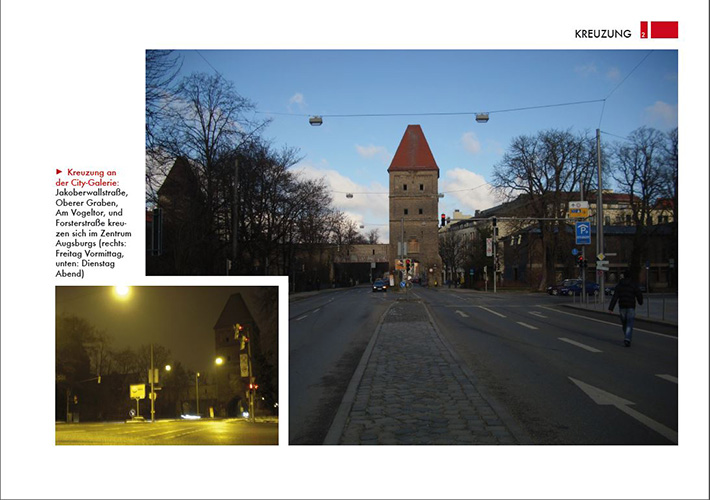 KREUZUNG 2

► Kreuzung an der City-Galerie: Jakoberwallstraße, Oberer Graben, Am Vogeltor, und Forsterstraße kreuzen sich im Zentrum Augsburgs (rechts: Freitag Vormittag, unten: Dienstag Abend)

P